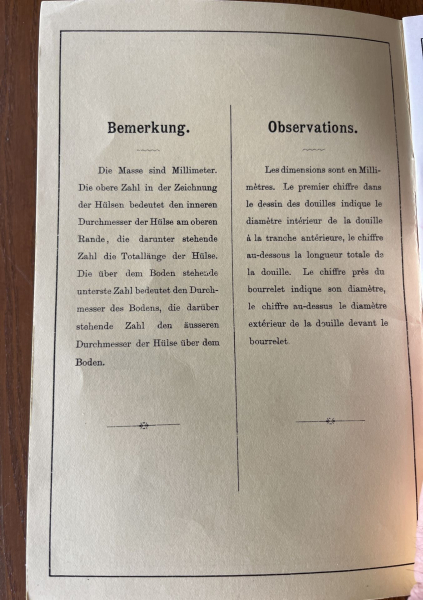 Bemerkung.

Die Masse sind Millimeter. Die obere Zahl in der Zeichnung der Hülsen bedeutet den inneren Durchmesser der Hülse am oberen Rande, die darunter stehende Zahl die Totallänge der Hülse. Die über dem Boden stehende unterste Zahl bedeutet den Durchmesser des Bodens, die darüber stehende Zahl den äusseren Durchmesser der Hülse über dem Boden.

Observations.

Les dimensions sont en Millimètres. Le premier chiffre dans le dessin des douilles indique le diamètre intérieur de la douille à la tranche antérieure, le chiffre au-dessous la longueur totale de la douille. Le chiffre près du bourrelet indique son diamètre, le chiffre au-dessus le diamètre extérieur de la douille devant le bourrelet.